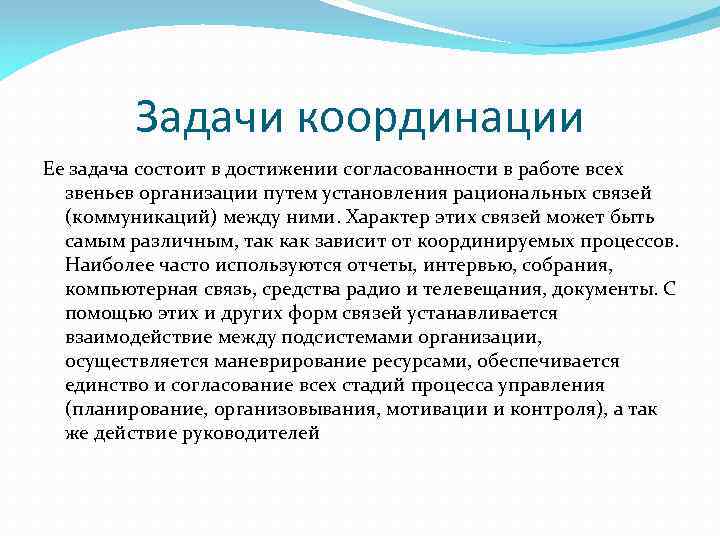 Задачи координации

Ее задача состоит в достижении согласованности в работе всех звеньев организации путем установления рациональных связей (коммуникаций) между ними. Характер этих связей может быть самым различным, так как зависит от координируемых процессов. Наиболее часто используются отчеты, интервью, собрания, компьютерная связь, средства радио и телевещания, документы. С помощью этих и других форм связей устанавливается взаимодействие между подсистемами организации, осуществляется маневрирование ресурсами, обеспечивается единство и согласование всех стадий процесса управления (планирование, организовывания, мотивации и контроля), а так же действие руководителей